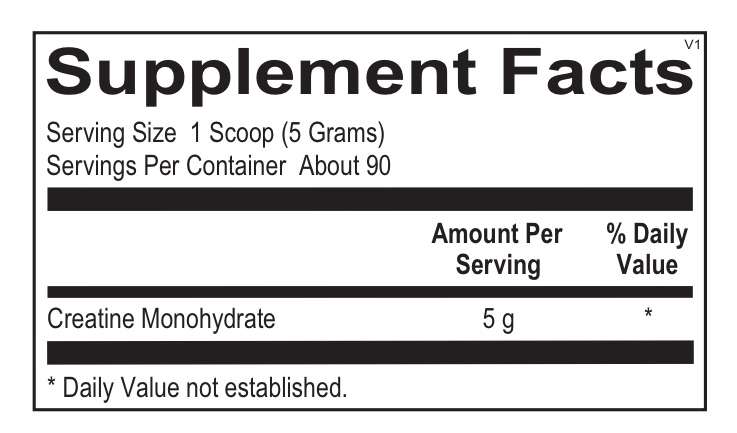 V1

Supplement Facts

Serving Size 1 Scoop (5 Grams)
Servings Per Container About 90

| | Amount Per Serving | % Daily Value |
|---|---|---|
| Creatine Monohydrate | 5 g | * |

* Daily Value not established.